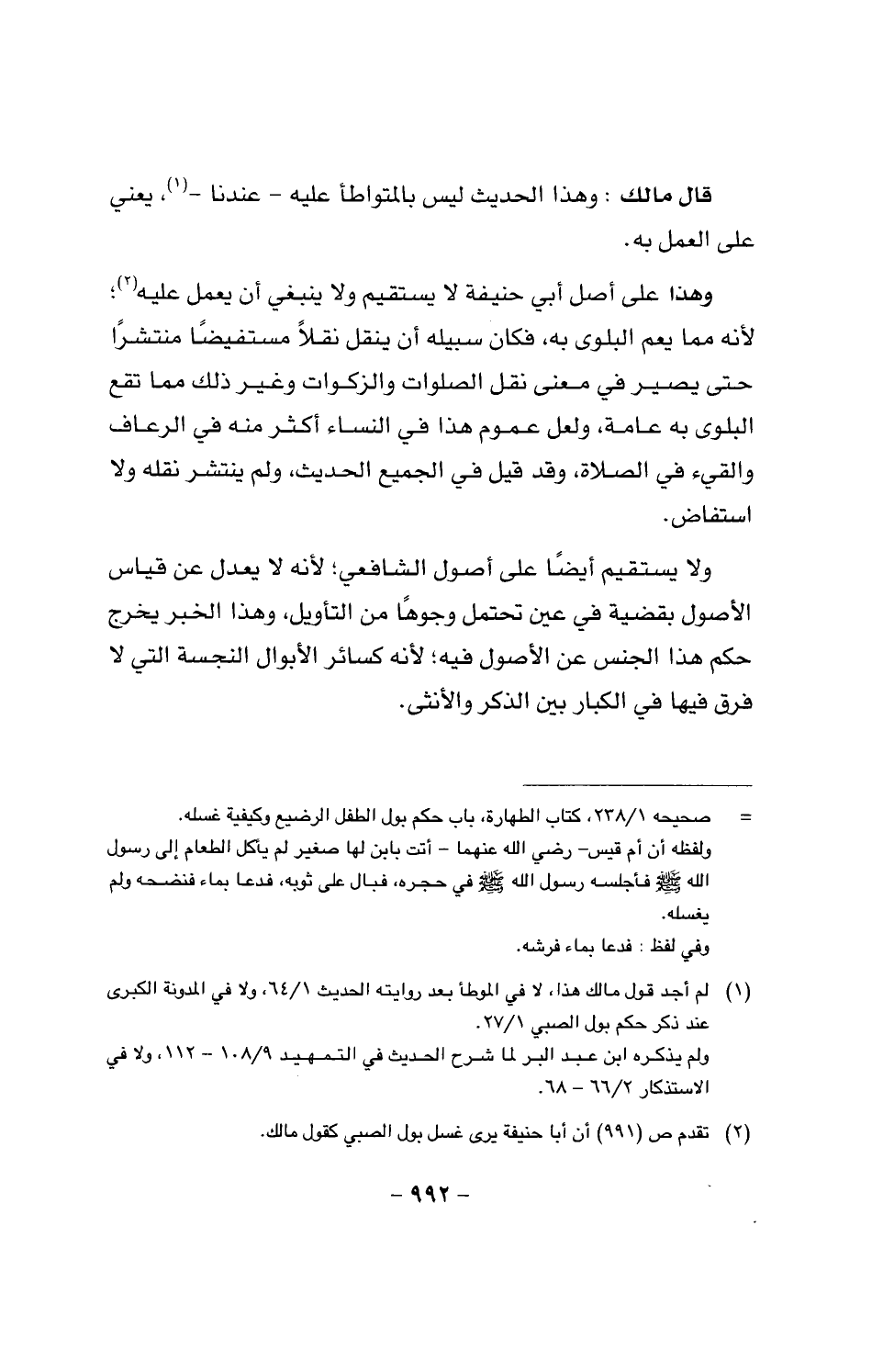 قال مالك : وهذا الحديث ليس بالمتواطأ عليه - عندنا -$^{(١)}$، يعني على العمل به.

وهذا على أصل أبي حنيفة لا يستقيم ولا ينبغي أن يعمل عليه$^{(٢)}$؛ لأنه مما يعم البلوى به، فكان سبيله أن ينقل نقلاً مستفيضًا منتشرًا حتى يصير في معنى نقل الصلوات والزكوات وغير ذلك مما تقع البلوى به عامة، ولعل عموم هذا في النساء أكثر منه في الرعاف والقيء في الصلاة، وقد قيل في الجميع الحديث، ولم ينتشر نقله ولا استفاض.

ولا يستقيم أيضًا على أصول الشافعي؛ لأنه لا يعدل عن قياس الأصول بقضية في عين تحتمل وجوهًا من التأويل، وهذا الخبر يخرج حكم هذا الجنس عن الأصول فيه؛ لأنه كسائر الأبوال النجسة التي لا فرق فيها في الكبار بين الذكر والأنثى.

= صحيحه ٢٣٨/١، كتاب الطهارة، باب حكم بول الطفل الرضيع وكيفية غسله.
ولفظه أن أم قيس- رضي الله عنهما - أتت بابن لها صغير لم يأكل الطعام إلى رسول الله ﷺ فأجلسه رسول الله ﷺ في حجره، فبال على ثوبه، فدعا بماء فنضحه ولم يغسله.
وفي لفظ : فدعا بماء فرشه.

(١) لم أجد قول مالك هذا، لا في الموطأ بعد روايته الحديث ٦٤/١، ولا في المدونة الكبرى عند ذكر حكم بول الصبي ٢٧/١.
ولم يذكره ابن عبد البر لما شرح الحديث في التمهيد ١٠٨/٩ - ١١٢، ولا في الاستذكار ٦٦/٢ - ٦٨.

(٢) تقدم ص (٩٩١) أن أبا حنيفة يرى غسل بول الصبي كقول مالك.

- ٩٩٢ -